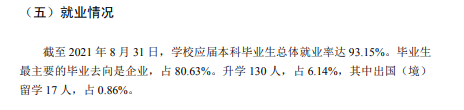 （五）就业情况

截至 2021 年 8 月 31 日，学校应届本科毕业生总体就业率达 93.15%。毕业生最主要的毕业去向是企业，占 80.63%。升学 130 人，占 6.14%，其中出国（境）留学 17 人，占 0.86%。